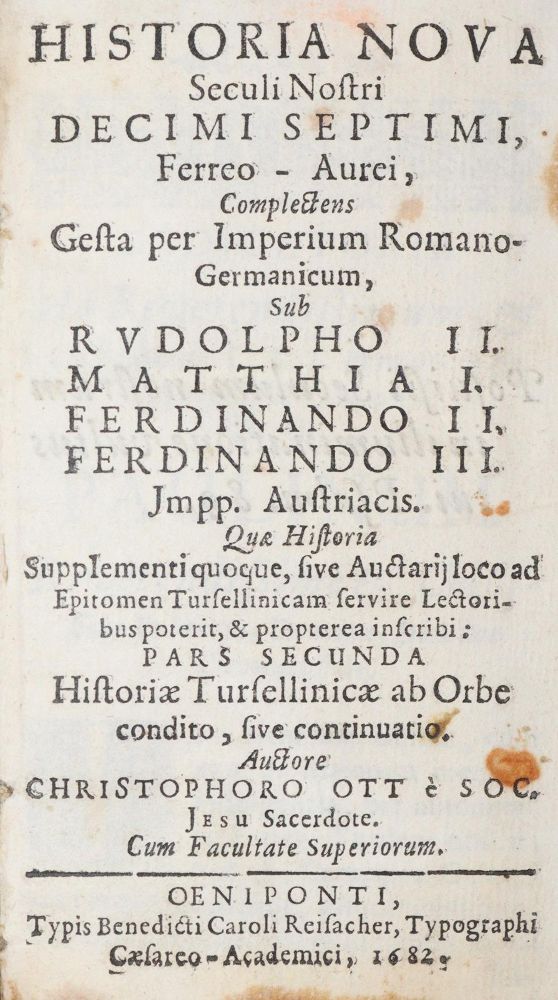 HISTORIA NOVA
Seculi Nostri
DECIMI SEPTIMI,
Ferreo - Aurei,
Complectens
Gesta per Imperium Romano-Germanicum,
Sub
RVDOLPHO II.
MATTHIA I.
FERDINANDO II.
FERDINANDO III.
Jmpp. Austriacis.
Quæ Historia
Supplementi quoque, sive Auctarij loco ad Epitomen Tursellinicam servire Lectoribus poterit, & propterea inscribi:
PARS SECUNDA
Historiæ Tursellinicæ ab Orbe condito, sive continuatio.
Auctore
CHRISTOPHORO OTT è SOC. JESU Sacerdote.
Cum Facultate Superiorum.

OENIPONTI,
Typis Benedicti Caroli Reisacher, Typographi Cæsareo-Academici, 1682.